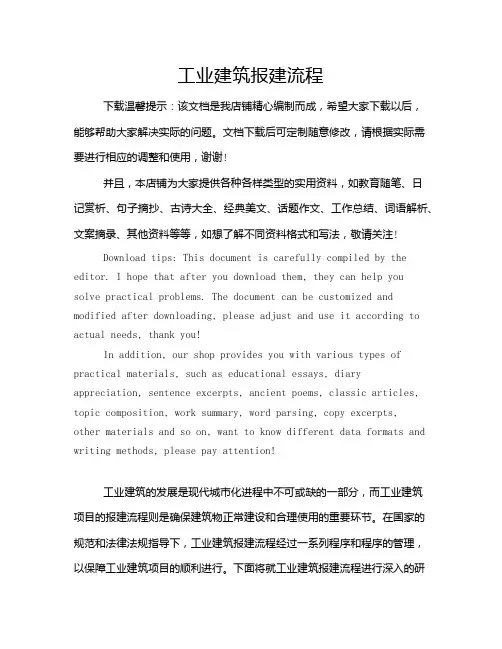 工业建筑报建流程

下载温馨提示：该文档是我店铺精心编制而成，希望大家下载以后，能够帮助大家解决实际的问题。文档下载后可定制随意修改，请根据实际需要进行相应的调整和使用，谢谢！

并且，本店铺为大家提供各种各样类型的实用资料，如教育随笔、日记赏析、句子摘抄、古诗大全、经典美文、话题作文、工作总结、词语解析、文案摘录、其他资料等等，如想了解不同资料格式和写法，敬请关注！

Download tips: This document is carefully compiled by the editor. I hope that after you download them, they can help you solve practical problems. The document can be customized and modified after downloading, please adjust and use it according to actual needs, thank you!

In addition, our shop provides you with various types of practical materials, such as educational essays, diary appreciation, sentence excerpts, ancient poems, classic articles, topic composition, work summary, word parsing, copy excerpts, other materials and so on, want to know different data formats and writing methods, please pay attention!

工业建筑的发展是现代城市化进程中不可或缺的一部分，而工业建筑项目的报建流程则是确保建筑物正常建设和合理使用的重要环节。在国家的规范和法律法规指导下，工业建筑报建流程经过一系列程序和程序的管理，以保障工业建筑项目的顺利进行。下面将就工业建筑报建流程进行深入的研